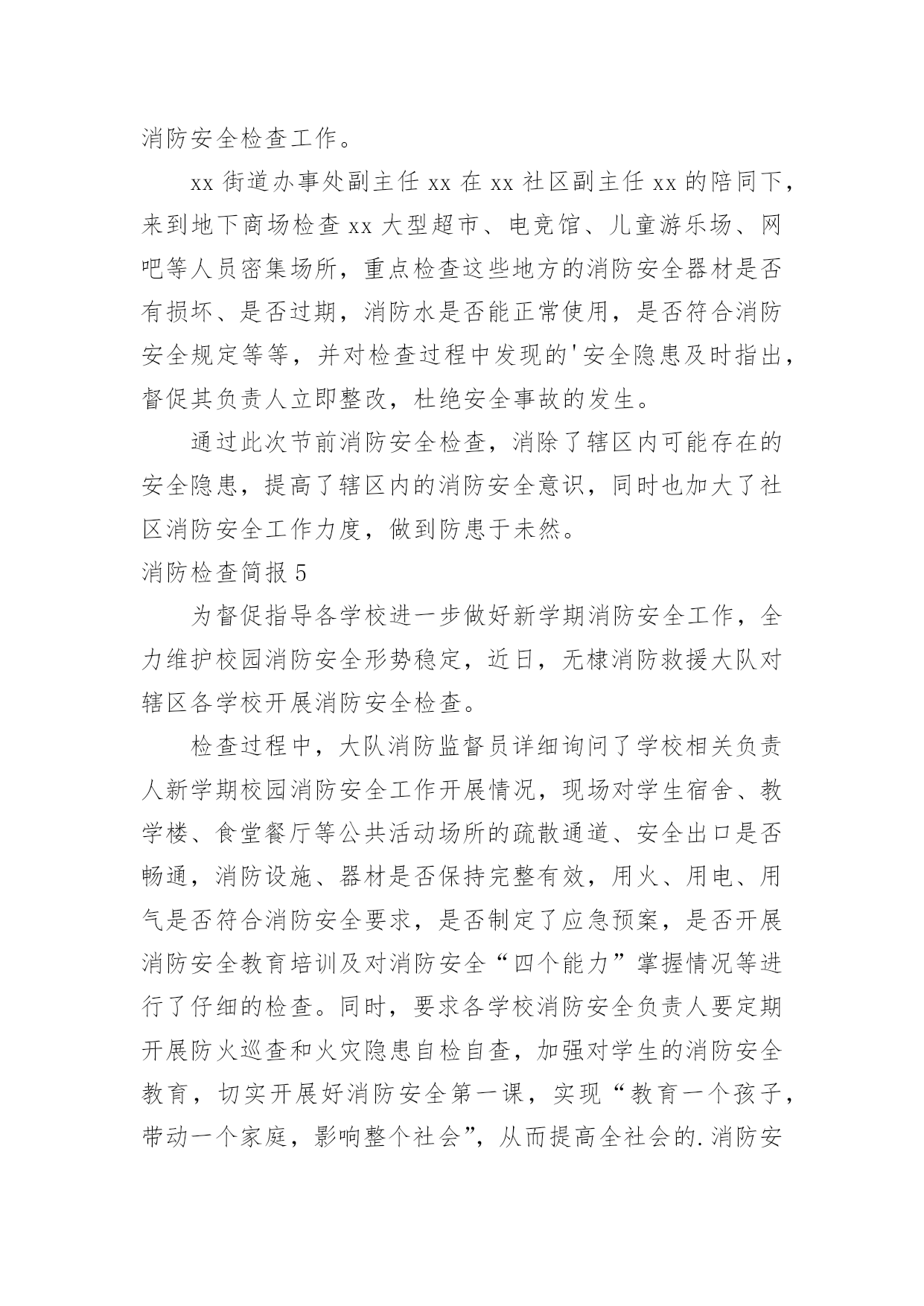 消防安全检查工作。

xx 街道办事处副主任 xx 在 xx 社区副主任 xx 的陪同下，来到地下商场检查 xx 大型超市、电竞馆、儿童游乐场、网吧等人员密集场所，重点检查这些地方的消防安全器材是否有损坏、是否过期，消防水是否能正常使用，是否符合消防安全规定等等，并对检查过程中发现的'安全隐患及时指出，督促其负责人立即整改，杜绝安全事故的发生。

通过此次节前消防安全检查，消除了辖区内可能存在的安全隐患，提高了辖区内的消防安全意识，同时也加大了社区消防安全工作力度，做到防患于未然。

消防检查简报 5

为督促指导各学校进一步做好新学期消防安全工作，全力维护校园消防安全形势稳定，近日，无棣消防救援大队对辖区各学校开展消防安全检查。

检查过程中，大队消防监督员详细询问了学校相关负责人新学期校园消防安全工作开展情况，现场对学生宿舍、教学楼、食堂餐厅等公共活动场所的疏散通道、安全出口是否畅通，消防设施、器材是否保持完整有效，用火、用电、用气是否符合消防安全要求，是否制定了应急预案，是否开展消防安全教育培训及对消防安全“四个能力”掌握情况等进行了仔细的检查。同时，要求各学校消防安全负责人要定期开展防火巡查和火灾隐患自检自查，加强对学生的消防安全教育，切实开展好消防安全第一课，实现“教育一个孩子，带动一个家庭，影响整个社会”，从而提高全社会的.消防安